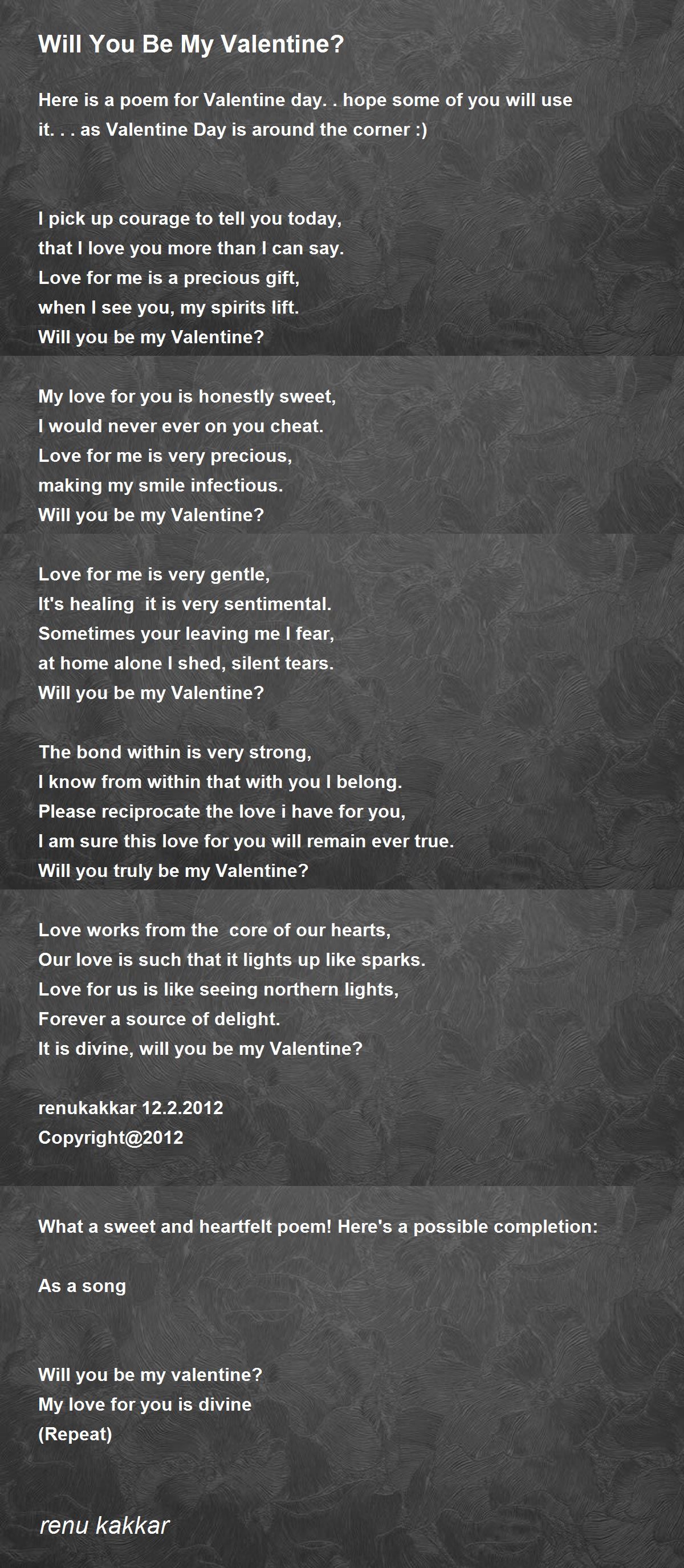 Will You Be My Valentine?

Here is a poem for Valentine day. . hope some of you will use it. . . as Valentine Day is around the corner :)

I pick up courage to tell you today,
that I love you more than I can say.
Love for me is a precious gift,
when I see you, my spirits lift.
Will you be my Valentine?

My love for you is honestly sweet,
I would never ever on you cheat.
Love for me is very precious,
making my smile infectious.
Will you be my Valentine?

Love for me is very gentle,
It's healing  it is very sentimental.
Sometimes your leaving me I fear,
at home alone I shed, silent tears.
Will you be my Valentine?

The bond within is very strong,
I know from within that with you I belong.
Please reciprocate the love i have for you,
I am sure this love for you will remain ever true.
Will you truly be my Valentine?

Love works from the  core of our hearts,
Our love is such that it lights up like sparks.
Love for us is like seeing northern lights,
Forever a source of delight.
It is divine, will you be my Valentine?

renukakkar 12.2.2012
Copyright@2012

What a sweet and heartfelt poem! Here's a possible completion:

As a song

Will you be my valentine?
My love for you is divine
(Repeat)

renu kakkar